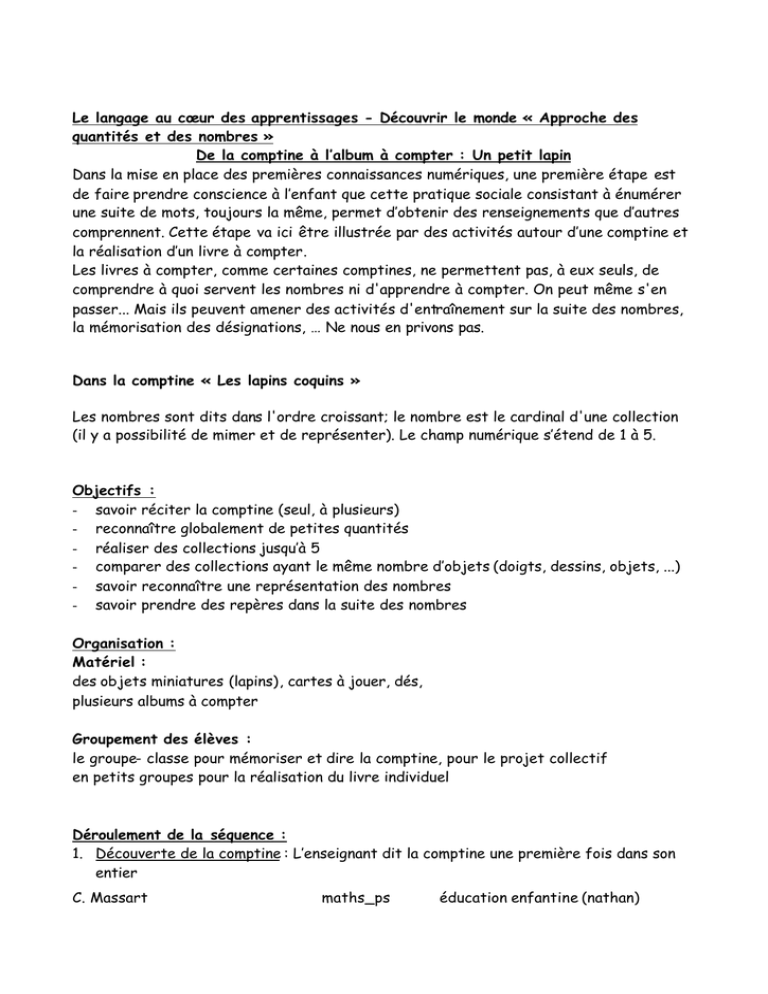 Le langage au cœur des apprentissages - Découvrir le monde « Approche des quantités et des nombres »

De la comptine à l'album à compter : Un petit lapin

Dans la mise en place des premières connaissances numériques, une première étape est de faire prendre conscience à l'enfant que cette pratique sociale consistant à énumérer une suite de mots, toujours la même, permet d'obtenir des renseignements que d'autres comprennent. Cette étape va ici être illustrée par des activités autour d'une comptine et la réalisation d'un livre à compter.
Les livres à compter, comme certaines comptines, ne permettent pas, à eux seuls, de comprendre à quoi servent les nombres ni d'apprendre à compter. On peut même s'en passer... Mais ils peuvent amener des activités d'entraînement sur la suite des nombres, la mémorisation des désignations, … Ne nous en privons pas.

Dans la comptine « Les lapins coquins »

Les nombres sont dits dans l'ordre croissant; le nombre est le cardinal d'une collection (il y a possibilité de mimer et de représenter). Le champ numérique s'étend de 1 à 5.

Objectifs :
- savoir réciter la comptine (seul, à plusieurs)
- reconnaître globalement de petites quantités
- réaliser des collections jusqu'à 5
- comparer des collections ayant le même nombre d'objets (doigts, dessins, objets, ...)
- savoir reconnaître une représentation des nombres
- savoir prendre des repères dans la suite des nombres

Organisation :
Matériel :
des objets miniatures (lapins), cartes à jouer, dés,
plusieurs albums à compter

Groupement des élèves :
le groupe- classe pour mémoriser et dire la comptine, pour le projet collectif
en petits groupes pour la réalisation du livre individuel

Déroulement de la séquence :
1. Découverte de la comptine : L'enseignant dit la comptine une première fois dans son entier

C. Massart maths_ps éducation enfantine (nathan)